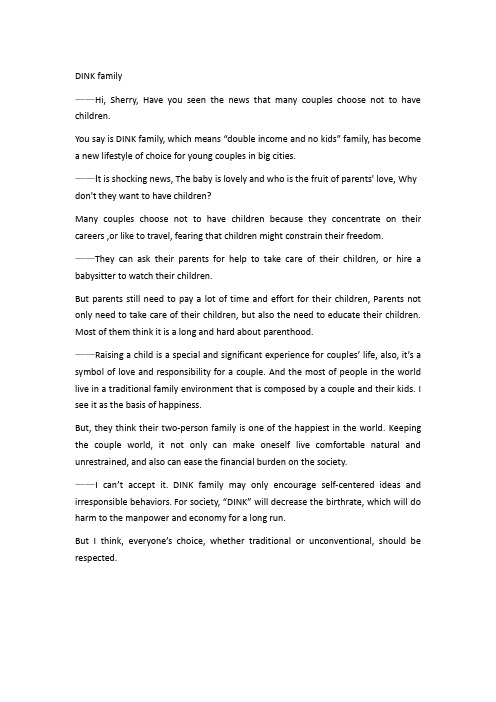 DINK family

——Hi, Sherry, Have you seen the news that many couples choose not to have children.

You say is DINK family, which means "double income and no kids" family, has become a new lifestyle of choice for young couples in big cities.

——It is shocking news, The baby is lovely and who is the fruit of parents' love, Why don't they want to have children?

Many couples choose not to have children because they concentrate on their careers ,or like to travel, fearing that children might constrain their freedom.

——They can ask their parents for help to take care of their children, or hire a babysitter to watch their children.

But parents still need to pay a lot of time and effort for their children, Parents not only need to take care of their children, but also the need to educate their children. Most of them think it is a long and hard about parenthood.

——Raising a child is a special and significant experience for couples' life, also, it's a symbol of love and responsibility for a couple. And the most of people in the world live in a traditional family environment that is composed by a couple and their kids. I see it as the basis of happiness.

But, they think their two-person family is one of the happiest in the world. Keeping the couple world, it not only can make oneself live comfortable natural and unrestrained, and also can ease the financial burden on the society.

——I can't accept it. DINK family may only encourage self-centered ideas and irresponsible behaviors. For society, "DINK" will decrease the birthrate, which will do harm to the manpower and economy for a long run.

But I think, everyone's choice, whether traditional or unconventional, should be respected.